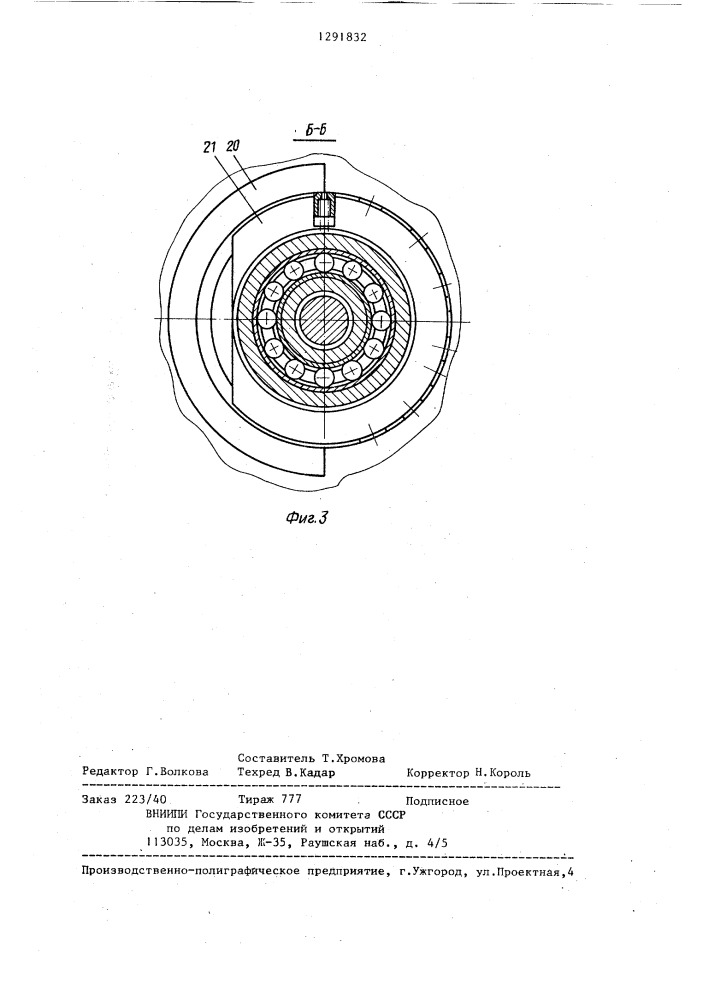 1291832

Б-Б

21 20

Фиг.3

Составитель Т.Хромова
Редактор Г.Волкова Техред В.Кадар Корректор Н.Король

Заказ 223/40 Тираж 777 Подписное
ВНИИПИ Государственного комитета СССР
по делам изобретений и открытий
113035, Москва, Ж-35, Раушская наб., д. 4/5

Производственно-полиграфическое предприятие, г.Ужгород, ул.Проектная,4